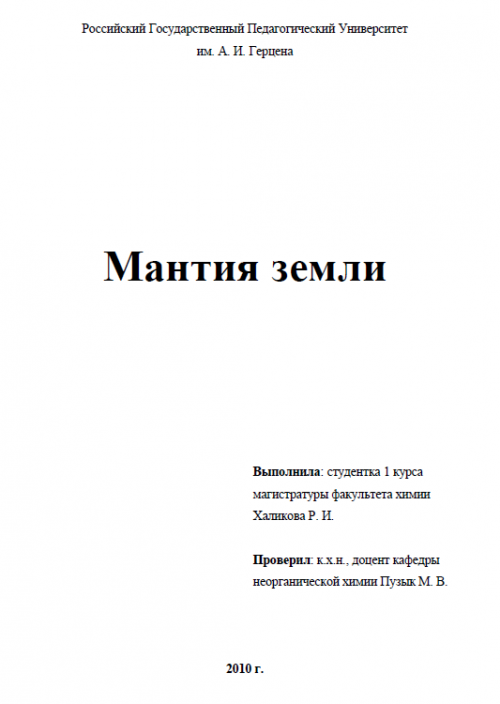 Российский Государственный Педагогический Университет
им. А. И. Герцена

Мантия земли

Выполнила: студентка 1 курса магистратуры факультета химии Халикова Р. И.

Проверил: к.х.н., доцент кафедры неорганической химии Пузык М. В.

2010 г.